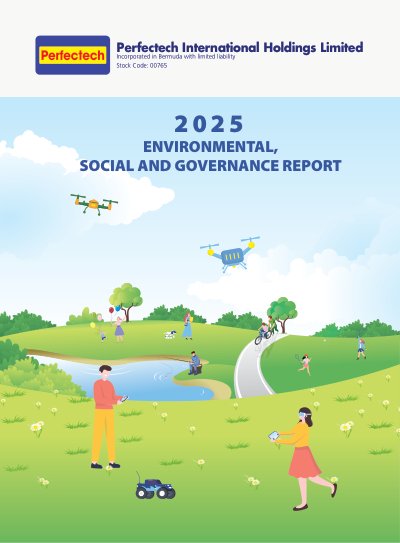 Perfectech

Perfectech International Holdings Limited
Incorporated in Bermuda with limited liability
Stock Code: 00765

2025
ENVIRONMENTAL,
SOCIAL AND GOVERNANCE REPORT